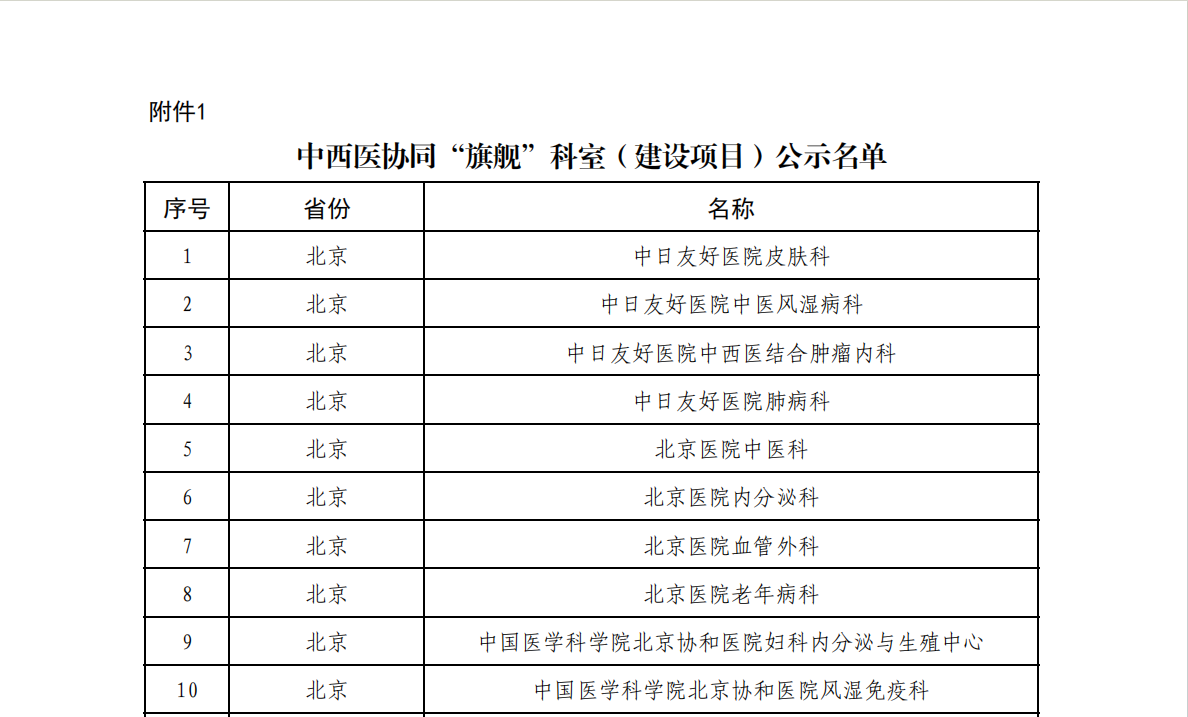 附件1

中西医协同“旗舰”科室（建设项目）公示名单

| 序号 | 省份 | 名称 |
|---|---|---|
| 1 | 北京 | 中日友好医院皮肤科 |
| 2 | 北京 | 中日友好医院中医风湿病科 |
| 3 | 北京 | 中日友好医院中西医结合肿瘤内科 |
| 4 | 北京 | 中日友好医院肺病科 |
| 5 | 北京 | 北京医院中医科 |
| 6 | 北京 | 北京医院内分泌科 |
| 7 | 北京 | 北京医院血管外科 |
| 8 | 北京 | 北京医院老年病科 |
| 9 | 北京 | 中国医学科学院北京协和医院妇科内分泌与生殖中心 |
| 10 | 北京 | 中国医学科学院北京协和医院风湿免疫科 |